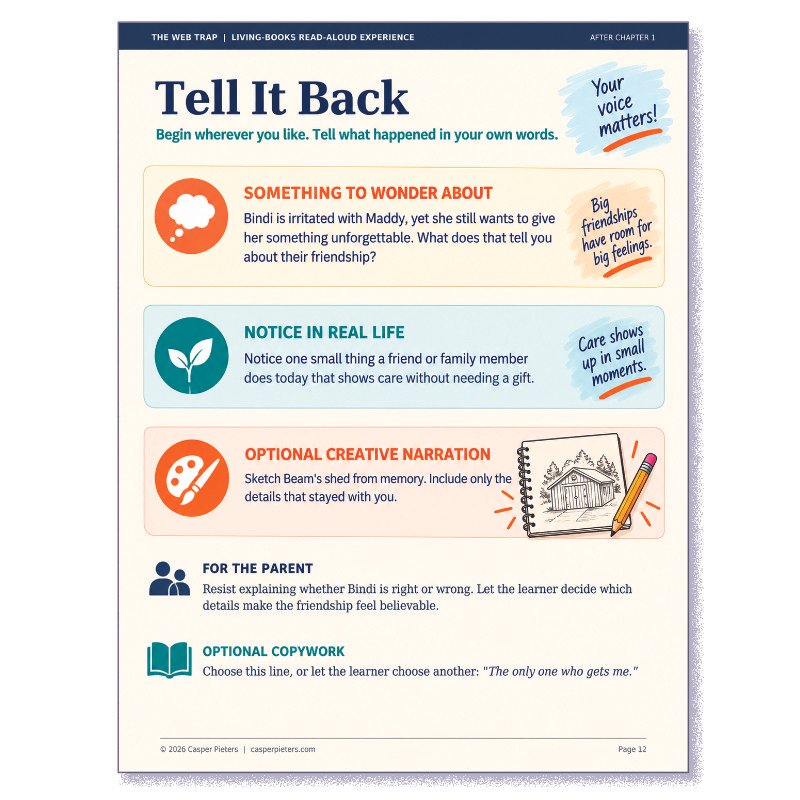 THE WEB TRAP | LIVING-BOOKS READ-ALOUD EXPERIENCE

AFTER CHAPTER 1

Tell It Back

Begin wherever you like. Tell what happened in your own words.

Your voice matters!

SOMETHING TO WONDER ABOUT

Bindi is irritated with Maddy, yet she still wants to give her something unforgettable. What does that tell you about their friendship?

Big friendships have room for big feelings.

NOTICE IN REAL LIFE

Notice one small thing a friend or family member does today that shows care without needing a gift.

Care shows up in small moments.

OPTIONAL CREATIVE NARRATION

Sketch Beam's shed from memory. Include only the details that stayed with you.

FOR THE PARENT

Resist explaining whether Bindi is right or wrong. Let the learner decide which details make the friendship feel believable.

OPTIONAL COPYWORK

Choose this line, or let the learner choose another: "The only one who gets me."

© 2026 Casper Pieters | casperpieters.com

Page 12